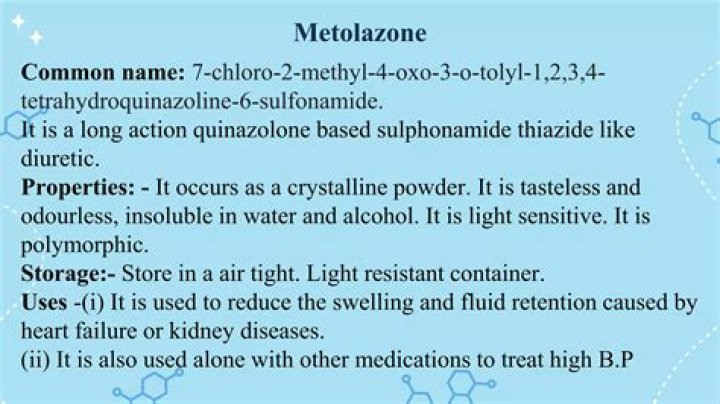 Metolazone

Common name: 7-chloro-2-methyl-4-oxo-3-o-tolyl-1,2,3,4-tetrahydroquinazoline-6-sulfonamide.

It is a long action quinazolone based sulphonamide thiazide like diuretic.

Properties: - It occurs as a crystalline powder. It is tasteless and odourless, insoluble in water and alcohol. It is light sensitive. It is polymorphic.

Storage:- Store in a air tight. Light resistant container.

Uses -(i) It is used to reduce the swelling and fluid retention caused by heart failure or kidney diseases.

(ii) It is also used alone with other medications to treat high B.P